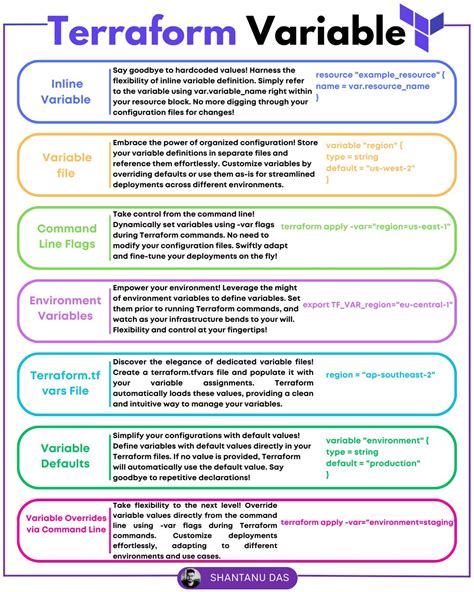 Terraform Variable

Inline Variable

Say goodbye to hardcoded values! Harness the flexibility of inline variable definition. Simply refer to the variable using var.variable_name right within your resource block. No more digging through your configuration files for changes!

resource "example_resource" {
name = var.resource_name
}

Variable file

Embrace the power of organized configuration! Store your variable definitions in separate files and reference them effortlessly. Customize variables by overriding defaults or use them as-is for streamlined deployments across different environments.

variable "region" {
type = string
default = "us-west-2"
}

Command Line Flags

Take control from the command line! Dynamically set variables using -var flags during Terraform commands. No need to modify your configuration files. Swiftly adapt and fine-tune your deployments on the fly!

terraform apply -var="region=us-east-1"

Environment Variables

Empower your environment! Leverage the might of environment variables to define variables. Set them prior to running Terraform commands, and watch as your infrastructure bends to your will. Flexibility and control at your fingertips!

export TF_VAR_region="eu-central-1"

Terraform.tf vars File

Discover the elegance of dedicated variable files! Create a terraform.tfvars file and populate it with your variable assignments. Terraform automatically loads these values, providing a clean and intuitive way to manage your variables.

region = "ap-southeast-2"

Variable Defaults

Simplify your configurations with default values! Define variables with default values directly in your Terraform files. If no value is provided, Terraform will automatically use the default value. Say goodbye to repetitive declarations!

variable "environment" {
type = string
default = "production"
}

Variable Overrides via Command Line

Take flexibility to the next level! Override variable values directly from the command line using -var flags during Terraform commands. Customize deployments effortlessly, adapting to different environments and use cases.

terraform apply -var="environment=staging"

SHANTANU DAS